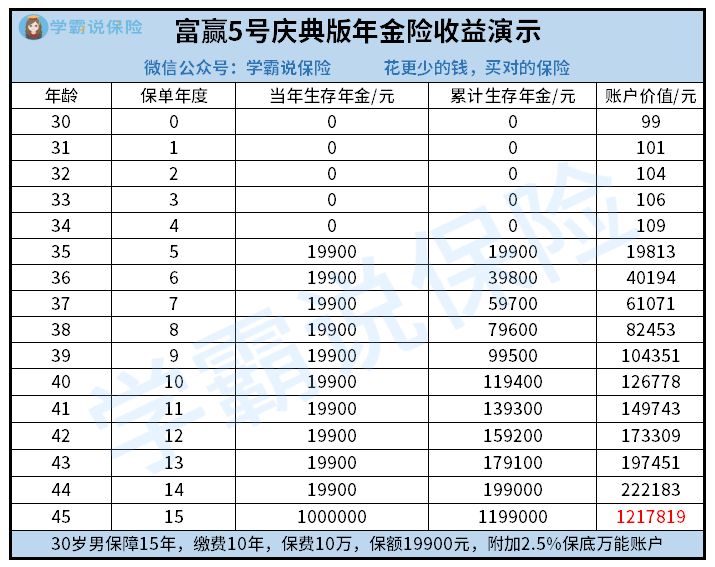 学霸说保险

富赢5号庆典版年金险收益演示

微信公众号：学霸说保险　　花更少的钱，买对的保险

| 年龄 | 保单年度 | 当年生存年金/元 | 累计生存年金/元 | 账户价值/元 |
|---|---|---|---|---|
| 30 | 0 | 0 | 0 | 99 |
| 31 | 1 | 0 | 0 | 101 |
| 32 | 2 | 0 | 0 | 104 |
| 33 | 3 | 0 | 0 | 106 |
| 34 | 4 | 0 | 0 | 109 |
| 35 | 5 | 19900 | 19900 | 19813 |
| 36 | 6 | 19900 | 39800 | 40194 |
| 37 | 7 | 19900 | 59700 | 61071 |
| 38 | 8 | 19900 | 79600 | 82453 |
| 39 | 9 | 19900 | 99500 | 104351 |
| 40 | 10 | 19900 | 119400 | 126778 |
| 41 | 11 | 19900 | 139300 | 149743 |
| 42 | 12 | 19900 | 159200 | 173309 |
| 43 | 13 | 19900 | 179100 | 197451 |
| 44 | 14 | 19900 | 199000 | 222183 |
| 45 | 15 | 1000000 | 1199000 | 1217819 |

30岁男保障15年，缴费10年，保费10万，保额19900元，附加2.5%保底万能账户

学霸说保险